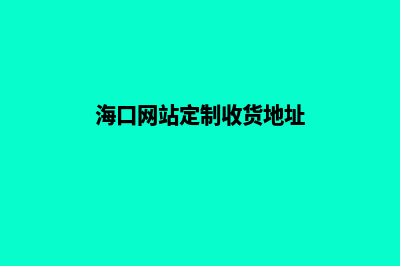 海口网站定制收货地址